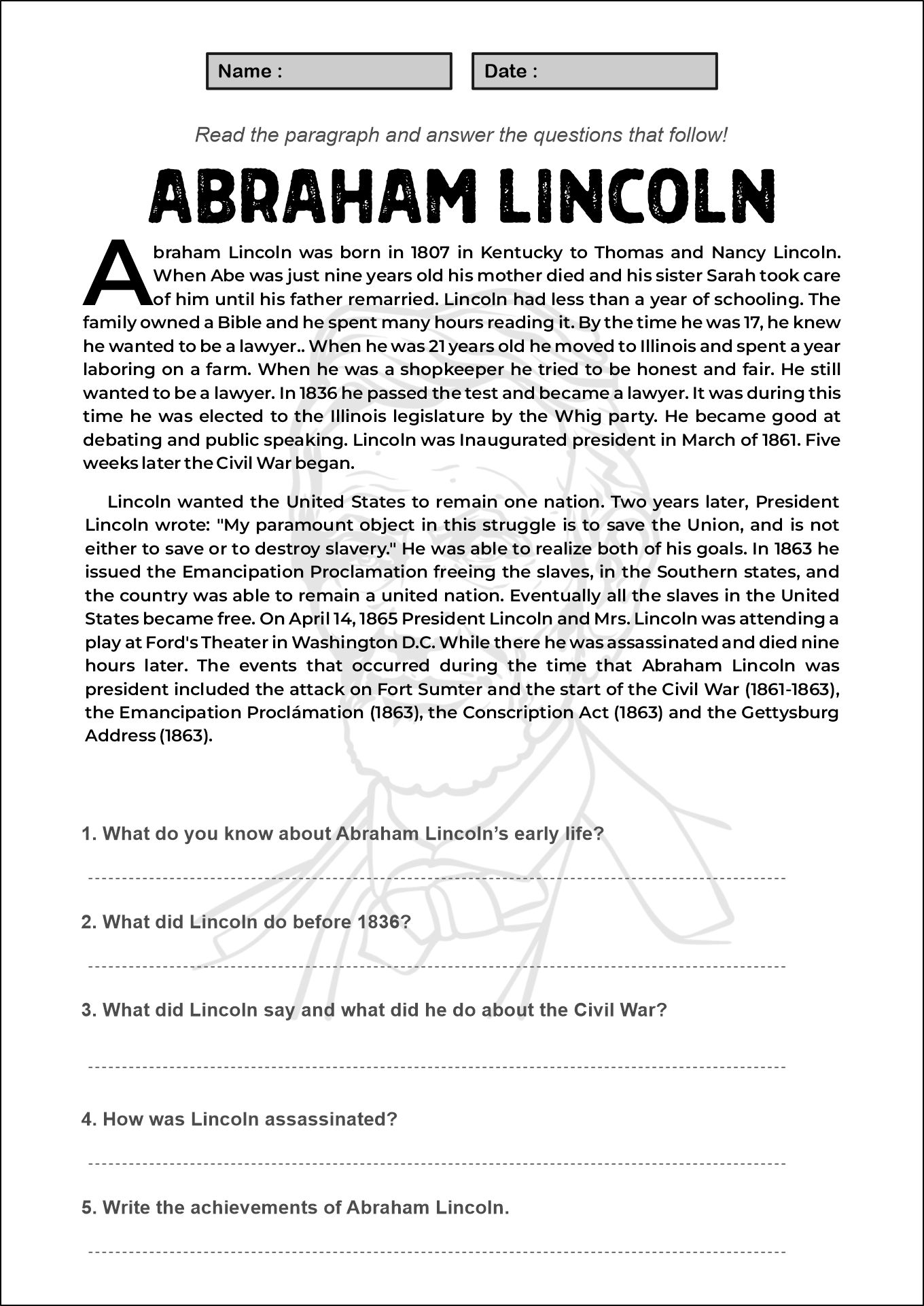 Name :

Date :

Read the paragraph and answer the questions that follow!

ABRAHAM LINCOLN

Abraham Lincoln was born in 1807 in Kentucky to Thomas and Nancy Lincoln. When Abe was just nine years old his mother died and his sister Sarah took care of him until his father remarried. Lincoln had less than a year of schooling. The family owned a Bible and he spent many hours reading it. By the time he was 17, he knew he wanted to be a lawyer.. When he was 21 years old he moved to Illinois and spent a year laboring on a farm. When he was a shopkeeper he tried to be honest and fair. He still wanted to be a lawyer. In 1836 he passed the test and became a lawyer. It was during this time he was elected to the Illinois legislature by the Whig party. He became good at debating and public speaking. Lincoln was Inaugurated president in March of 1861. Five weeks later the Civil War began.

Lincoln wanted the United States to remain one nation. Two years later, President Lincoln wrote: "My paramount object in this struggle is to save the Union, and is not either to save or to destroy slavery." He was able to realize both of his goals. In 1863 he issued the Emancipation Proclamation freeing the slaves, in the Southern states, and the country was able to remain a united nation. Eventually all the slaves in the United States became free. On April 14, 1865 President Lincoln and Mrs. Lincoln was attending a play at Ford's Theater in Washington D.C. While there he was assassinated and died nine hours later. The events that occurred during the time that Abraham Lincoln was president included the attack on Fort Sumter and the start of the Civil War (1861-1863), the Emancipation Proclámation (1863), the Conscription Act (1863) and the Gettysburg Address (1863).

1. What do you know about Abraham Lincoln's early life?

2. What did Lincoln do before 1836?

3. What did Lincoln say and what did he do about the Civil War?

4. How was Lincoln assassinated?

5. Write the achievements of Abraham Lincoln.